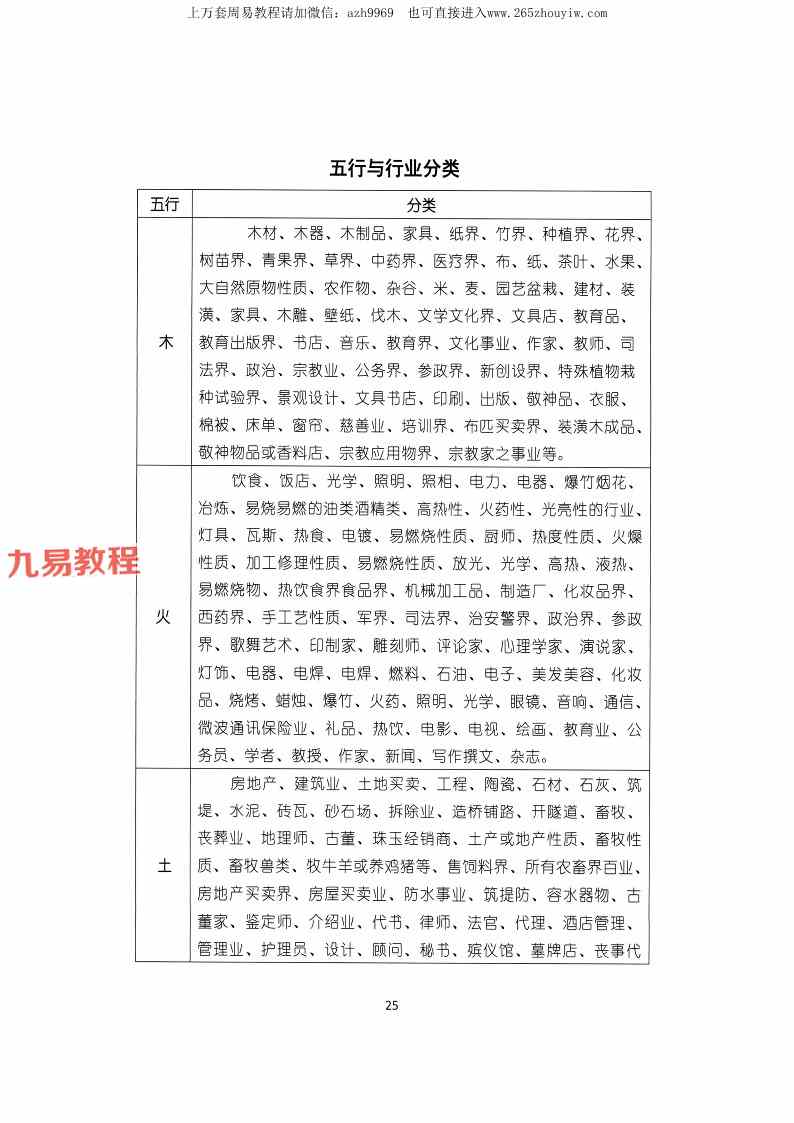 上万套周易教程请加微信：azh9969　也可直接进入www.265zhouyiw.com

五行与行业分类

| 五行 | 分类 |
|---|---|
| 木 | 木材、木器、木制品、家具、纸界、竹界、种植界、花界、树苗界、青果界、草界、中药界、医疗界、布、纸、茶叶、水果、大自然原物性质、农作物、杂谷、米、麦、园艺盆栽、建材、装潢、家具、木雕、壁纸、伐木、文学文化界、文具店、教育品、教育出版界、书店、音乐、教育界、文化事业、作家、教师、司法界、政治、宗教业、公务界、参政界、新创设界、特殊植物栽种试验界、景观设计、文具书店、印刷、出版、敬神品、衣服、棉被、床单、窗帘、慈善业、培训界、布匹买卖界、装潢木成品、敬神物品或香料店、宗教应用物界、宗教家之事业等。 |
| 火 | 饮食、饭店、光学、照明、照相、电力、电器、爆竹烟花、冶炼、易烧易燃的油类酒精类、高热性、火药性、光亮性的行业、灯具、瓦斯、热食、电镀、易燃烧性质、厨师、热度性质、火爆性质、加工修理性质、易燃烧性质、放光、光学、高热、液热、易燃烧物、热饮食界食品界、机械加工品、制造厂、化妆品界、西药界、手工艺性质、军界、司法界、治安警界、政治界、参政界、歌舞艺术、印制家、雕刻师、评论家、心理学家、演说家、灯饰、电器、电焊、电焊、燃料、石油、电子、美发美容、化妆品、烧烤、蜡烛、爆竹、火药、照明、光学、眼镜、音响、通信、微波通讯保险业、礼品、热饮、电影、电视、绘画、教育业、公务员、学者、教授、作家、新闻、写作撰文、杂志。 |
| 土 | 房地产、建筑业、土地买卖、工程、陶瓷、石材、石灰、筑堤、水泥、砖瓦、砂石场、拆除业、造桥铺路、开隧道、畜牧、丧葬业、地理师、古董、珠玉经销商、土产或地产性质、畜牧性质、畜牧兽类、牧牛羊或养鸡猪等、售饲料界、所有农畜界百业、房地产买卖界、房屋买卖业、防水事业、筑提防、容水器物、古董家、鉴定师、介绍业、代书、律师、法官、代理、酒店管理、管理业、护理员、设计、顾问、秘书、殡仪馆、墓牌店、丧事代 |

九易教程

25